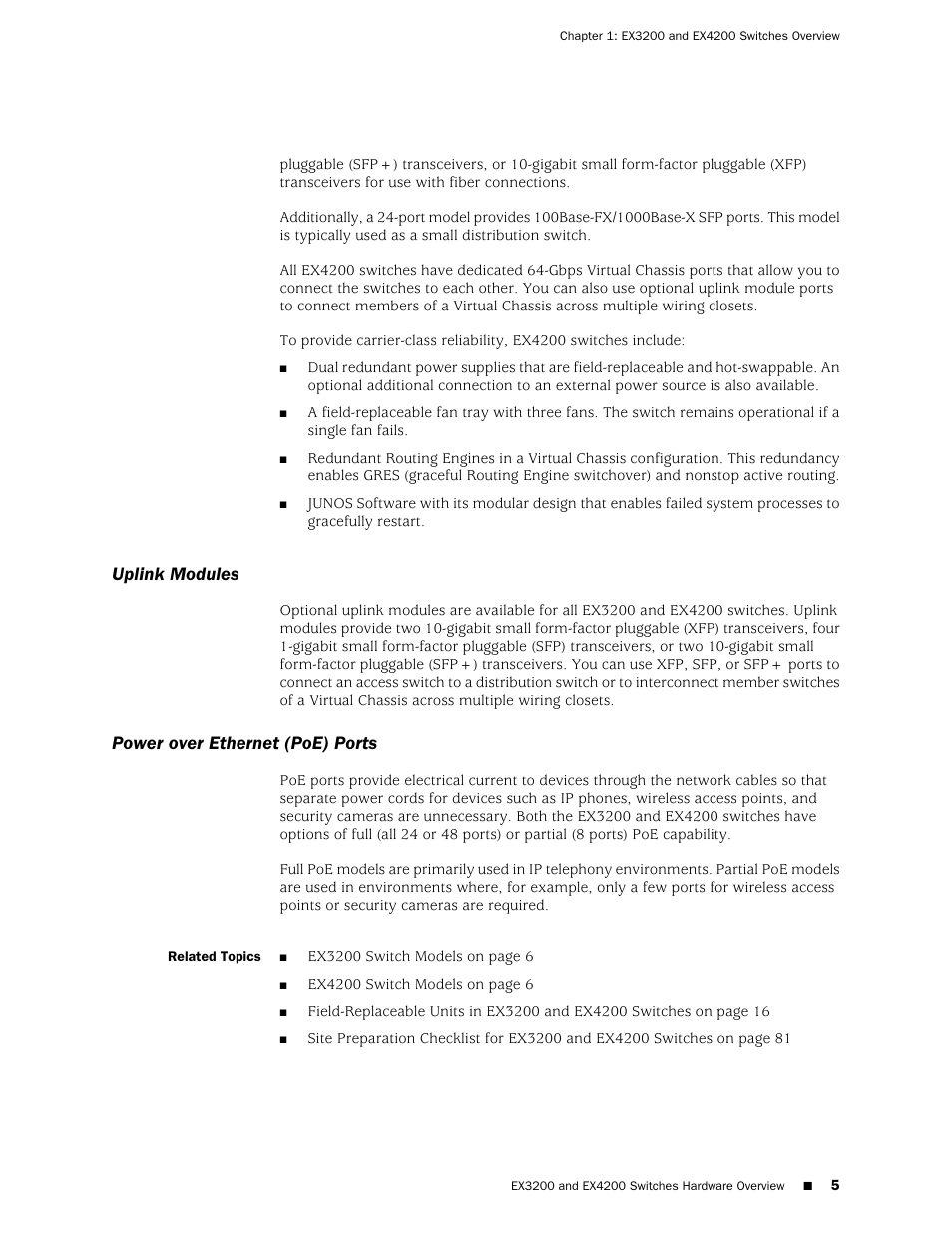 Chapter 1: EX3200 and EX4200 Switches Overview

pluggable (SFP+) transceivers, or 10-gigabit small form-factor pluggable (XFP) transceivers for use with fiber connections.

Additionally, a 24-port model provides 100Base-FX/1000Base-X SFP ports. This model is typically used as a small distribution switch.

All EX4200 switches have dedicated 64-Gbps Virtual Chassis ports that allow you to connect the switches to each other. You can also use optional uplink module ports to connect members of a Virtual Chassis across multiple wiring closets.

To provide carrier-class reliability, EX4200 switches include:

■ Dual redundant power supplies that are field-replaceable and hot-swappable. An optional additional connection to an external power source is also available.

■ A field-replaceable fan tray with three fans. The switch remains operational if a single fan fails.

■ Redundant Routing Engines in a Virtual Chassis configuration. This redundancy enables GRES (graceful Routing Engine switchover) and nonstop active routing.

■ JUNOS Software with its modular design that enables failed system processes to gracefully restart.

Uplink Modules

Optional uplink modules are available for all EX3200 and EX4200 switches. Uplink modules provide two 10-gigabit small form-factor pluggable (XFP) transceivers, four 1-gigabit small form-factor pluggable (SFP) transceivers, or two 10-gigabit small form-factor pluggable (SFP+) transceivers. You can use XFP, SFP, or SFP+ ports to connect an access switch to a distribution switch or to interconnect member switches of a Virtual Chassis across multiple wiring closets.

Power over Ethernet (PoE) Ports

PoE ports provide electrical current to devices through the network cables so that separate power cords for devices such as IP phones, wireless access points, and security cameras are unnecessary. Both the EX3200 and EX4200 switches have options of full (all 24 or 48 ports) or partial (8 ports) PoE capability.

Full PoE models are primarily used in IP telephony environments. Partial PoE models are used in environments where, for example, only a few ports for wireless access points or security cameras are required.

Related Topics
■ EX3200 Switch Models on page 6
■ EX4200 Switch Models on page 6
■ Field-Replaceable Units in EX3200 and EX4200 Switches on page 16
■ Site Preparation Checklist for EX3200 and EX4200 Switches on page 81

EX3200 and EX4200 Switches Hardware Overview ■ 5